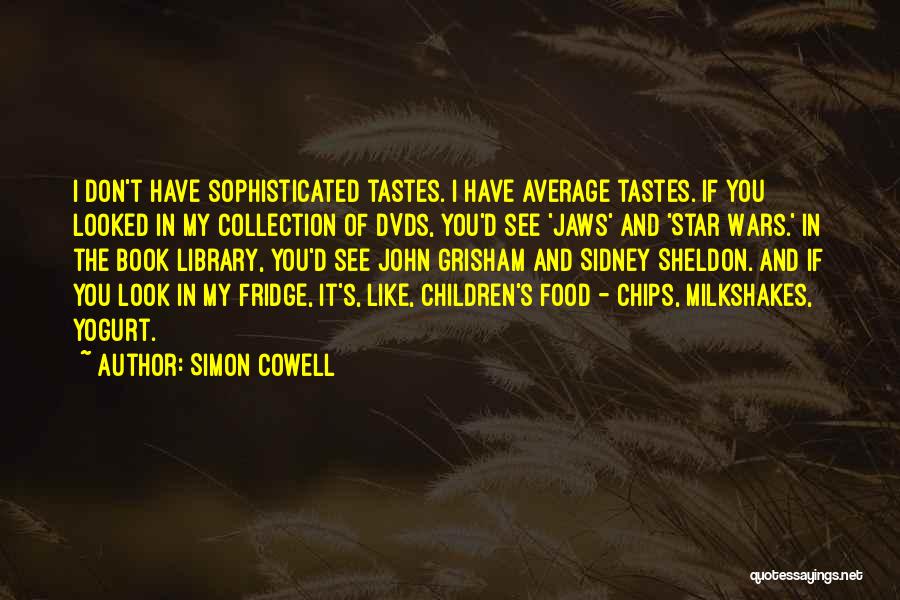 I DON'T HAVE SOPHISTICATED TASTES. I HAVE AVERAGE TASTES. IF YOU LOOKED IN MY COLLECTION OF DVDS, YOU'D SEE 'JAWS' AND 'STAR WARS.' IN THE BOOK LIBRARY, YOU'D SEE JOHN GRISHAM AND SIDNEY SHELDON. AND IF YOU LOOK IN MY FRIDGE, IT'S, LIKE, CHILDREN'S FOOD - CHIPS, MILKSHAKES, YOGURT.

~ AUTHOR: SIMON COWELL

quotessayings.net